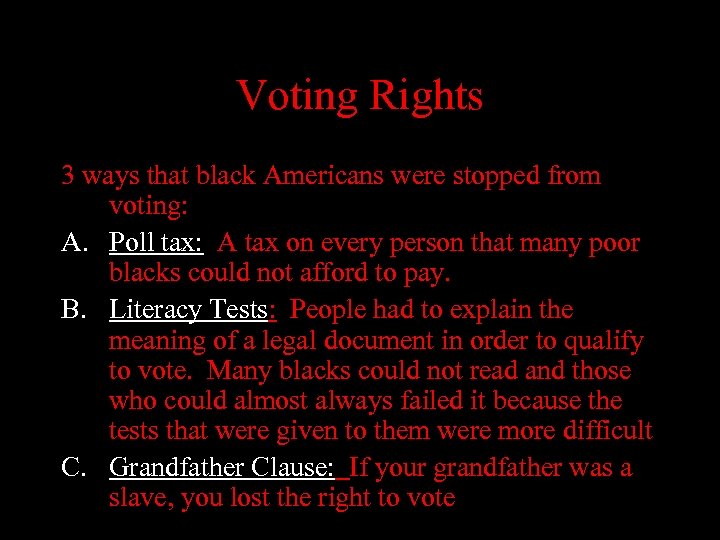 Voting Rights

3 ways that black Americans were stopped from voting:

A. Poll tax: A tax on every person that many poor blacks could not afford to pay.

B. Literacy Tests: People had to explain the meaning of a legal document in order to qualify to vote. Many blacks could not read and those who could almost always failed it because the tests that were given to them were more difficult

C. Grandfather Clause: If your grandfather was a slave, you lost the right to vote